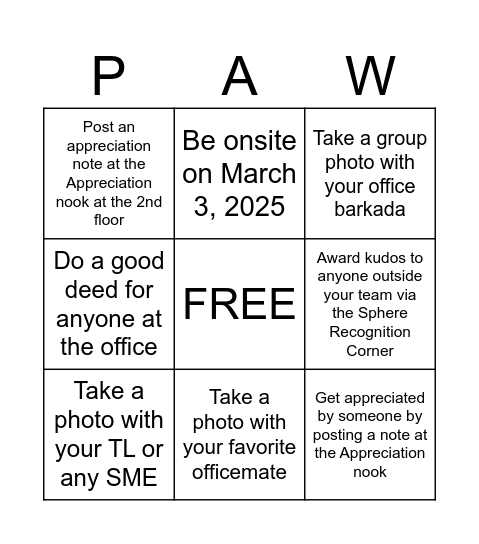 | P | A | W |
|---|---|---|
| Post an appreciation note at the Appreciation nook at the 2nd floor | Be onsite on March 3, 2025 | Take a group photo with your office barkada |
| Do a good deed for anyone at the office | FREE | Award kudos to anyone outside your team via the Sphere Recognition Corner |
| Take a photo with your TL or any SME | Take a photo with your favorite officemate | Get appreciated by someone by posting a note at the Appreciation nook |